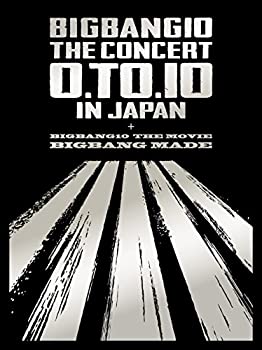 BIGBANG10
THE CONCERT
0.TO.10
IN JAPAN
+
BIGBANG10 THE MOVIE
BIGBANG MADE